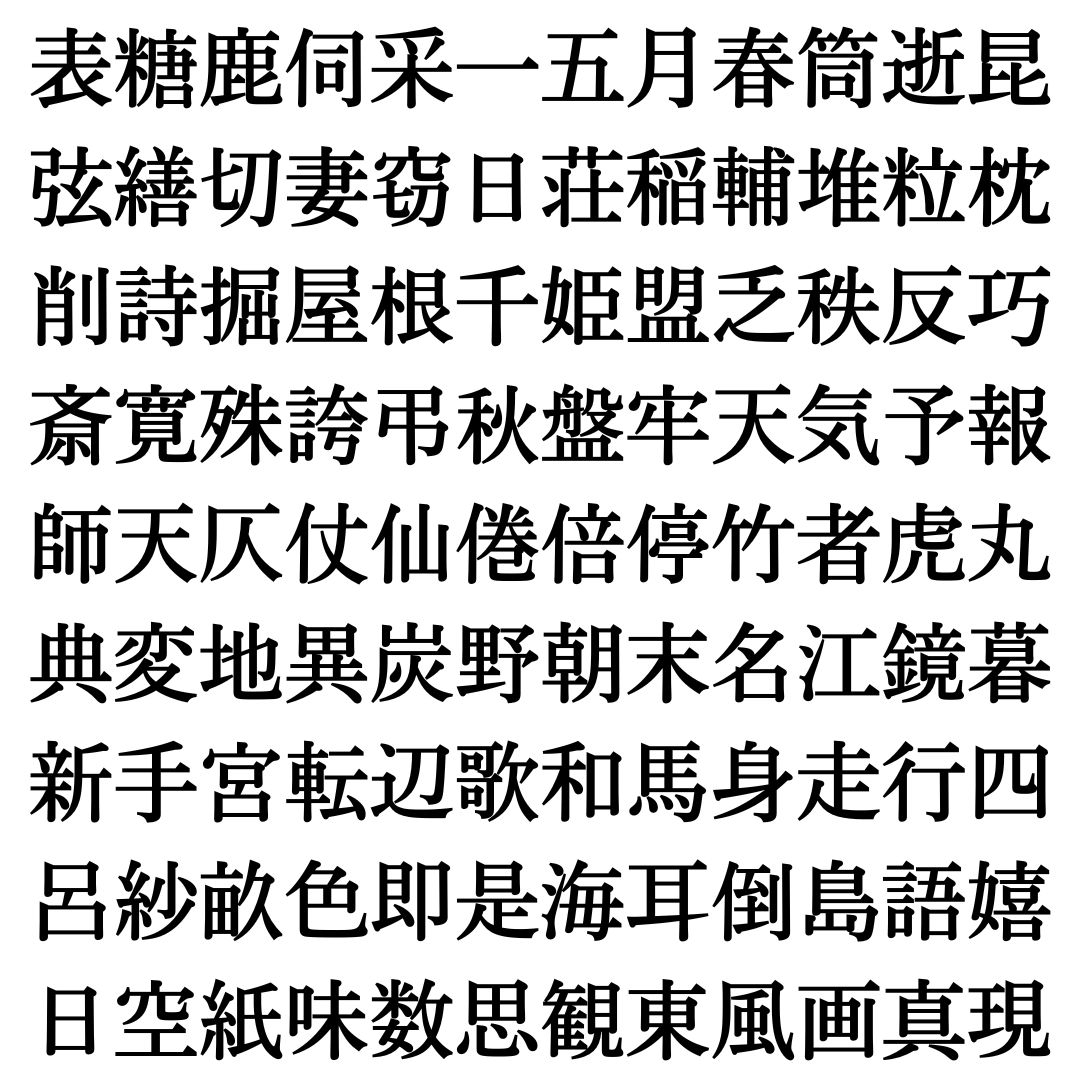 表糖鹿伺采一五月春筒逝昆
弦繕切妻窃日荘稲輔堆粒枕
削詩掘屋根千姫盟乏秩反巧
斎寛殊誇弔秋盤牢天気予報
師天仄仗仙倦倍停竹者虎丸
典変地異炭野朝末名江鏡暮
新手宮転辺歌和馬身走行四
呂紗畝色即是海耳倒島語嬉
日空紙味数思観東風画真現